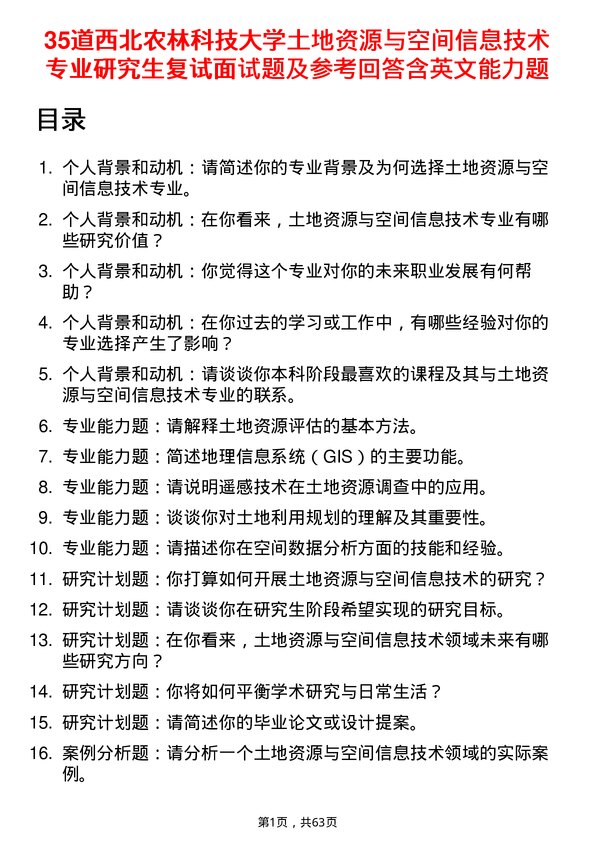 35道西北农林科技大学土地资源与空间信息技术专业研究生复试面试题及参考回答含英文能力题

目录

1. 个人背景和动机：请简述你的专业背景及为何选择土地资源与空间信息技术专业。
2. 个人背景和动机：在你看来，土地资源与空间信息技术专业有哪些研究价值？
3. 个人背景和动机：你觉得这个专业对你的未来职业发展有何帮助？
4. 个人背景和动机：在你过去的学习或工作中，有哪些经验对你的专业选择产生了影响？
5. 个人背景和动机：请谈谈你本科阶段最喜欢的课程及其与土地资源与空间信息技术专业的联系。
6. 专业能力题：请解释土地资源评估的基本方法。
7. 专业能力题：简述地理信息系统（GIS）的主要功能。
8. 专业能力题：请说明遥感技术在土地资源调查中的应用。
9. 专业能力题：谈谈你对土地利用规划的理解及其重要性。
10. 专业能力题：请描述你在空间数据分析方面的技能和经验。
11. 研究计划题：你打算如何开展土地资源与空间信息技术的研究？
12. 研究计划题：请谈谈你在研究生阶段希望实现的研究目标。
13. 研究计划题：在你看来，土地资源与空间信息技术领域未来有哪些研究方向？
14. 研究计划题：你将如何平衡学术研究与日常生活？
15. 研究计划题：请简述你的毕业论文或设计提案。
16. 案例分析题：请分析一个土地资源与空间信息技术领域的实际案例。

第1页，共63页